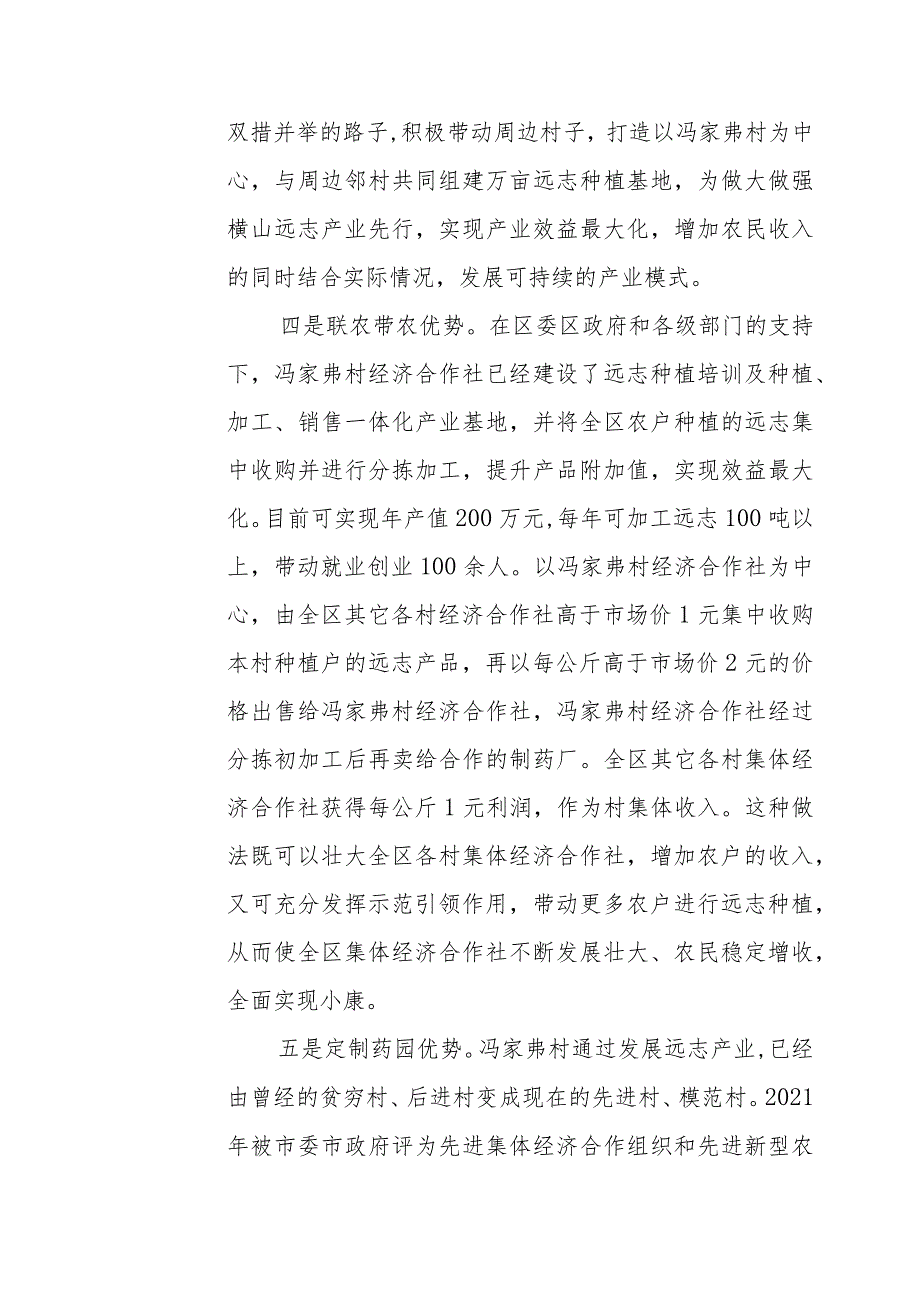 双措并举的路子,积极带动周边村子，打造以冯家弗村为中心，与周边邻村共同组建万亩远志种植基地，为做大做强横山远志产业先行，实现产业效益最大化，增加农民收入的同时结合实际情况，发展可持续的产业模式。

四是联农带农优势。在区委区政府和各级部门的支持下，冯家弗村经济合作社已经建设了远志种植培训及种植、加工、销售一体化产业基地，并将全区农户种植的远志集中收购并进行分拣加工，提升产品附加值，实现效益最大化。目前可实现年产值200万元,每年可加工远志100吨以上，带动就业创业100余人。以冯家弗村经济合作社为中心，由全区其它各村经济合作社高于市场价1元集中收购本村种植户的远志产品，再以每公斤高于市场价2元的价格出售给冯家弗村经济合作社，冯家弗村经济合作社经过分拣初加工后再卖给合作的制药厂。全区其它各村集体经济合作社获得每公斤1元利润，作为村集体收入。这种做法既可以壮大全区各村集体经济合作社，增加农户的收入，又可充分发挥示范引领作用，带动更多农户进行远志种植，从而使全区集体经济合作社不断发展壮大、农民稳定增收，全面实现小康。

五是定制药园优势。冯家弗村通过发展远志产业,已经由曾经的贫穷村、后进村变成现在的先进村、模范村。2021年被市委市政府评为先进集体经济合作组织和先进新型农